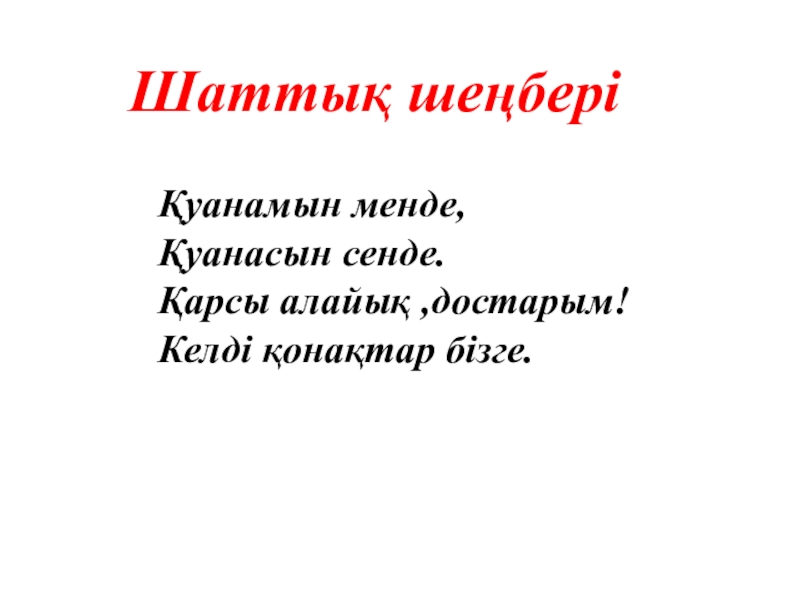 Шаттық шеңбері

Қуанамын менде,
Қуанасын сенде.
Қарсы алайық ,достарым!
Келді қонақтар бізге.